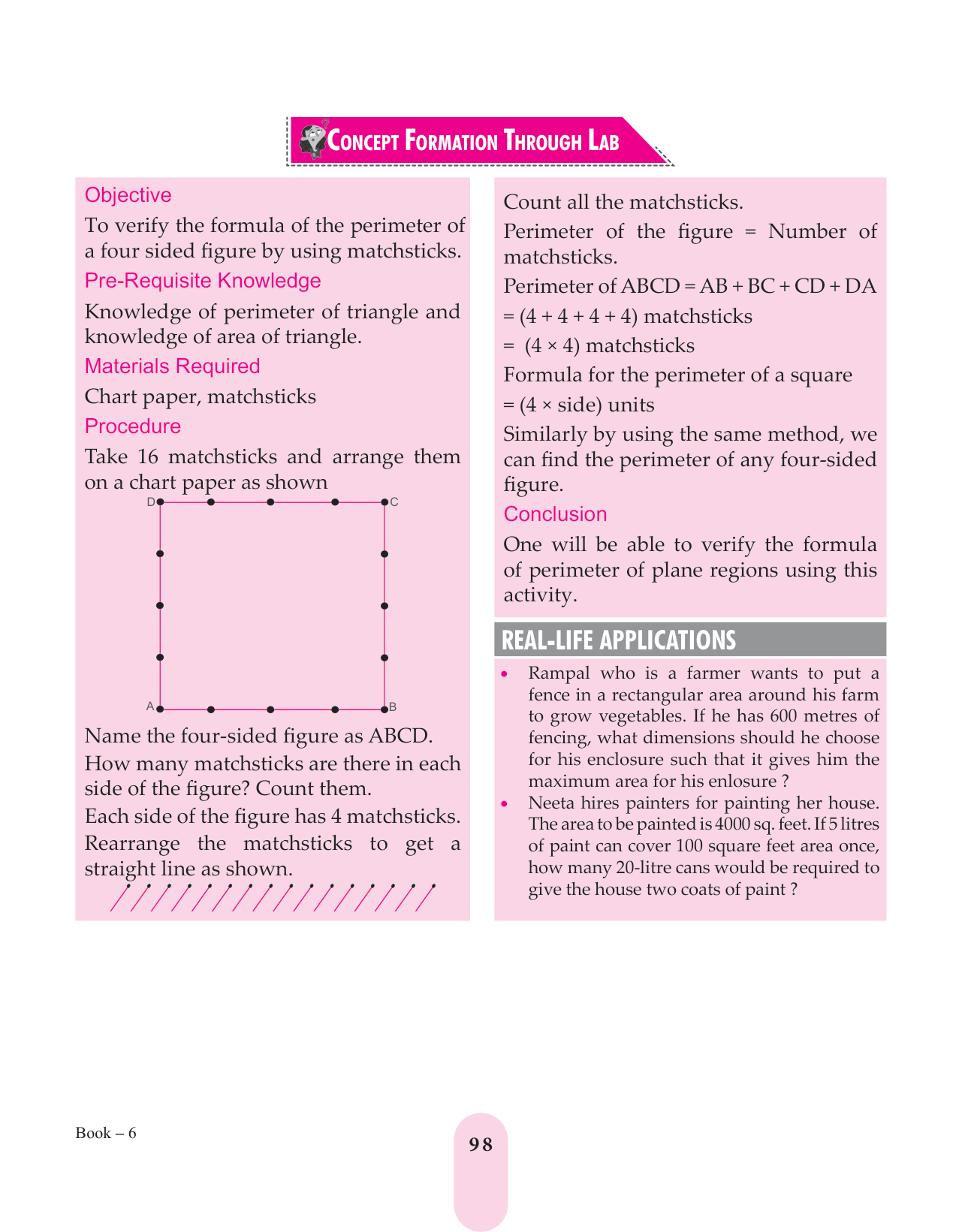 CONCEPT FORMATION THROUGH LAB

Objective

To verify the formula of the perimeter of a four sided figure by using matchsticks.

Pre-Requisite Knowledge

Knowledge of perimeter of triangle and knowledge of area of triangle.

Materials Required

Chart paper, matchsticks

Procedure

Take 16 matchsticks and arrange them on a chart paper as shown

D C A B

Name the four-sided figure as ABCD.

How many matchsticks are there in each side of the figure? Count them.

Each side of the figure has 4 matchsticks.

Rearrange the matchsticks to get a straight line as shown.

Count all the matchsticks.

Perimeter of the figure = Number of matchsticks.

Perimeter of ABCD = AB + BC + CD + DA

= (4 + 4 + 4 + 4) matchsticks

= (4 × 4) matchsticks

Formula for the perimeter of a square

= (4 × side) units

Similarly by using the same method, we can find the perimeter of any four-sided figure.

Conclusion

One will be able to verify the formula of perimeter of plane regions using this activity.

REAL-LIFE APPLICATIONS

• Rampal who is a farmer wants to put a fence in a rectangular area around his farm to grow vegetables. If he has 600 metres of fencing, what dimensions should he choose for his enclosure such that it gives him the maximum area for his enlosure ?

• Neeta hires painters for painting her house. The area to be painted is 4000 sq. feet. If 5 litres of paint can cover 100 square feet area once, how many 20-litre cans would be required to give the house two coats of paint ?

Book – 6

98